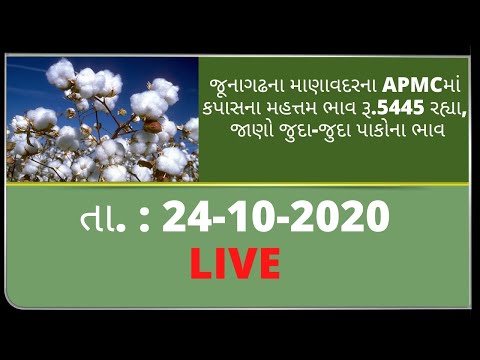 જૂનાગઢના માણાવદરના APMCમાં કપાસના મહત્તમ ભાવ રૂ.5445 રહ્યા, જાણો જુદા-જુદા પાકોના ભાવ

તા. : 24-10-2020

LIVE